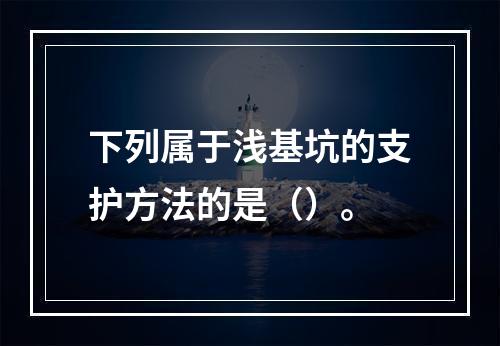 下列属于浅基坑的支护方法的是（）。